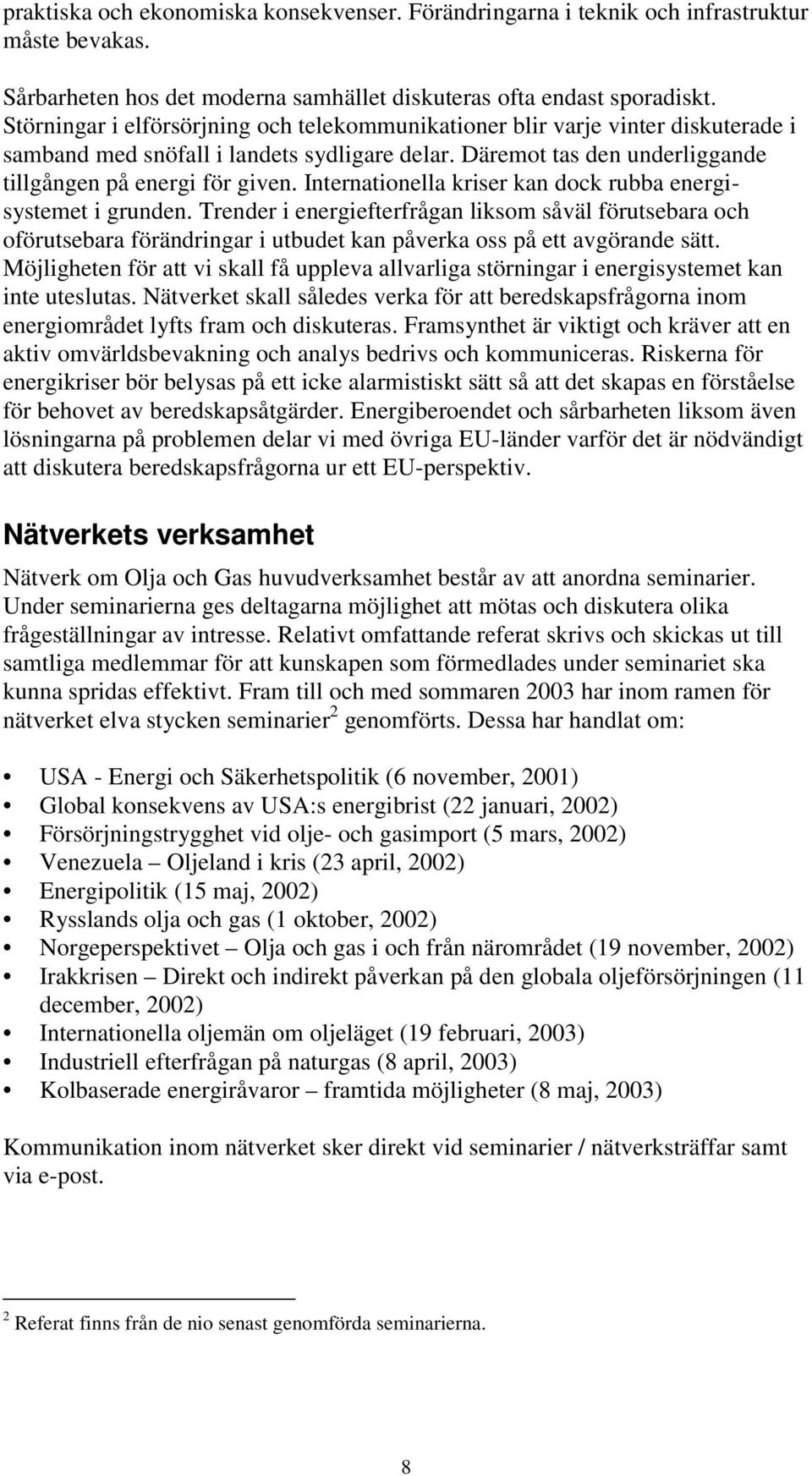 praktiska och ekonomiska konsekvenser. Förändringarna i teknik och infrastruktur måste bevakas.

Sårbarheten hos det moderna samhället diskuteras ofta endast sporadiskt. Störningar i elförsörjning och telekommunikationer blir varje vinter diskuterade i samband med snöfall i landets sydligare delar. Däremot tas den underliggande tillgången på energi för given. Internationella kriser kan dock rubba energisystemet i grunden. Trender i energiefterfrågan liksom såväl förutsebara och oförutsebara förändringar i utbudet kan påverka oss på ett avgörande sätt. Möjligheten för att vi skall få uppleva allvarliga störningar i energisystemet kan inte uteslutas. Nätverket skall således verka för att beredskapsfrågorna inom energiområdet lyfts fram och diskuteras. Framsynthet är viktigt och kräver att en aktiv omvärldsbevakning och analys bedrivs och kommuniceras. Riskerna för energikriser bör belysas på ett icke alarmistiskt sätt så att det skapas en förståelse för behovet av beredskapsåtgärder. Energiberoendet och sårbarheten liksom även lösningarna på problemen delar vi med övriga EU-länder varför det är nödvändigt att diskutera beredskapsfrågorna ur ett EU-perspektiv.

Nätverkets verksamhet

Nätverk om Olja och Gas huvudverksamhet består av att anordna seminarier. Under seminarierna ges deltagarna möjlighet att mötas och diskutera olika frågeställningar av intresse. Relativt omfattande referat skrivs och skickas ut till samtliga medlemmar för att kunskapen som förmedlades under seminariet ska kunna spridas effektivt. Fram till och med sommaren 2003 har inom ramen för nätverket elva stycken seminarier$^2$ genomförts. Dessa har handlat om:

• USA - Energi och Säkerhetspolitik (6 november, 2001)
• Global konsekvens av USA:s energibrist (22 januari, 2002)
• Försörjningstrygghet vid olje- och gasimport (5 mars, 2002)
• Venezuela – Oljeland i kris (23 april, 2002)
• Energipolitik (15 maj, 2002)
• Rysslands olja och gas (1 oktober, 2002)
• Norgeperspektivet – Olja och gas i och från närområdet (19 november, 2002)
• Irakkrisen – Direkt och indirekt påverkan på den globala oljeförsörjningen (11 december, 2002)
• Internationella oljemän om oljeläget (19 februari, 2003)
• Industriell efterfrågan på naturgas (8 april, 2003)
• Kolbaserade energiråvaror – framtida möjligheter (8 maj, 2003)

Kommunikation inom nätverket sker direkt vid seminarier / nätverksträffar samt via e-post.

$^2$ Referat finns från de nio senast genomförda seminarierna.

8